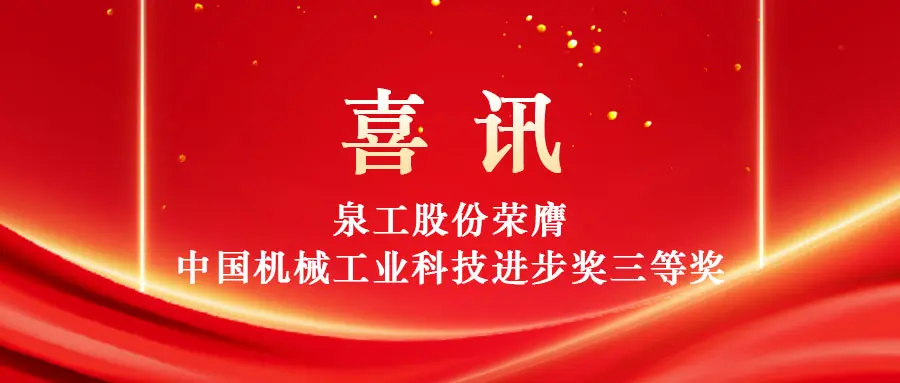 喜讯

泉工股份荣膺
中国机械工业科技进步奖三等奖